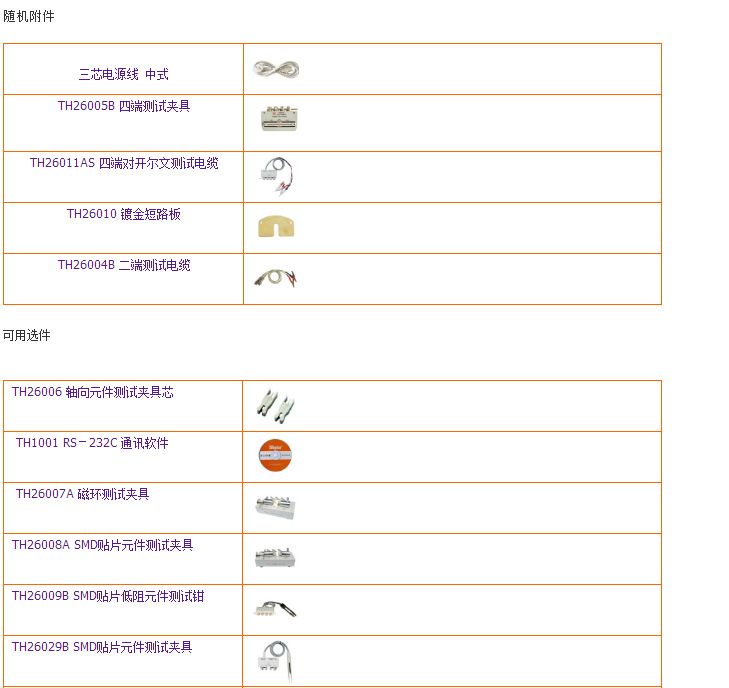 随机附件

| 三芯电源线 中式 |  |
|---|---|
| TH26005B 四端测试夹具 |  |
| TH26011AS 四端对开尔文测试电缆 |  |
| TH26010 镀金短路板 |  |
| TH26004B 二端测试电缆 |  |

可用选件

| TH26006 轴向元件测试夹具芯 |  |
|---|---|
| TH1001 RS－232C 通讯软件 |  |
| TH26007A 磁环测试夹具 |  |
| TH26008A SMD贴片元件测试夹具 |  |
| TH26009B SMD贴片低阻元件测试钳 |  |
| TH26029B SMD贴片元件测试夹具 |  |